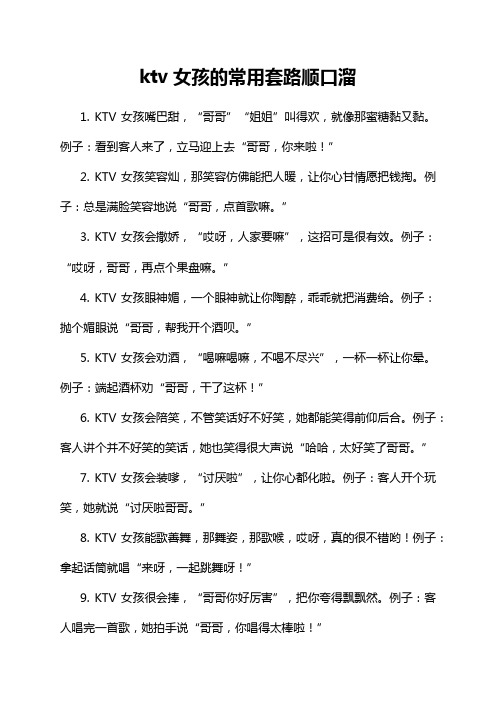 ktv 女孩的常用套路顺口溜

1. KTV 女孩嘴巴甜，“哥哥”“姐姐”叫得欢，就像那蜜糖黏又黏。例子：看到客人来了，立马迎上去“哥哥，你来啦！”

2. KTV 女孩笑容灿，那笑容仿佛能把人暖，让你心甘情愿把钱掏。例子：总是满脸笑容地说“哥哥，点首歌嘛。”

3. KTV 女孩会撒娇，“哎呀，人家要嘛”，这招可是很有效。例子：“哎呀，哥哥，再点个果盘嘛。”

4. KTV 女孩眼神媚，一个眼神就让你陶醉，乖乖就把消费给。例子：抛个媚眼说“哥哥，帮我开个酒呗。”

5. KTV 女孩会劝酒，“喝嘛喝嘛，不喝不尽兴”，一杯一杯让你晕。例子：端起酒杯劝“哥哥，干了这杯！”

6. KTV 女孩会陪笑，不管笑话好不好笑，她都能笑得前仰后合。例子：客人讲个并不好笑的笑话，她也笑得很大声说“哈哈，太好笑了哥哥。”

7. KTV 女孩会装嗲，“讨厌啦”，让你心都化啦。例子：客人开个玩笑，她就说“讨厌啦哥哥。”

8. KTV 女孩能歌善舞，那舞姿，那歌喉，哎呀，真的很不错哟！例子：拿起话筒就唱“来呀，一起跳舞呀！”

9. KTV 女孩很会捧，“哥哥你好厉害”，把你夸得飘飘然。例子：客人唱完一首歌，她拍手说“哥哥，你唱得太棒啦！”